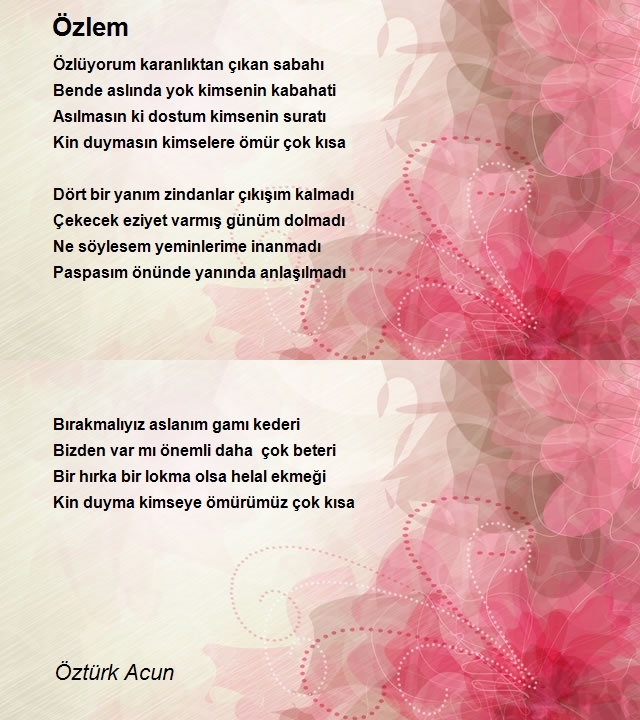 Özlem

Özlüyorum karanlıktan çıkan sabahı
Bende aslında yok kimsenin kabahati
Asılmasın ki dostum kimsenin suratı
Kin duymasın kimselere ömür çok kısa

Dört bir yanım zindanlar çıkışım kalmadı
Çekecek eziyet varmış günüm dolmadı
Ne söylesem yeminlerime inanmadı
Paspasım önünde yanında anlaşılmadı

Bırakmalıyız aslanım gamı kederi
Bizden var mı önemli daha çok beteri
Bir hırka bir lokma olsa helal ekmeği
Kin duyma kimseye ömürümüz çok kısa

Öztürk Acun